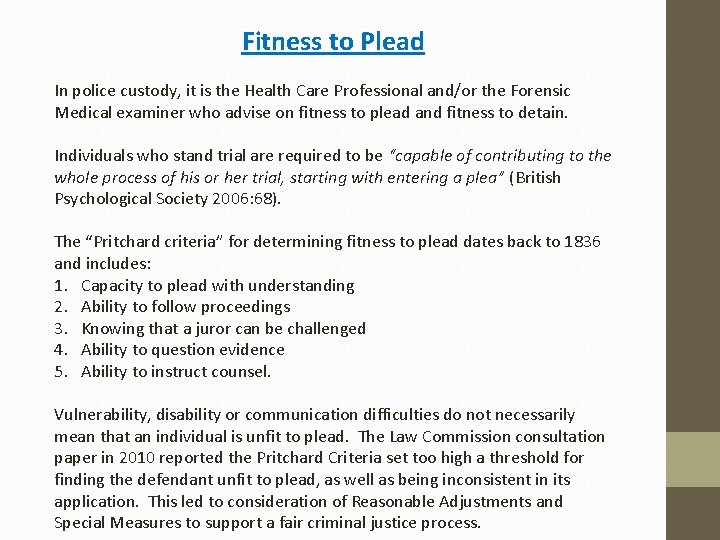 Fitness to Plead

In police custody, it is the Health Care Professional and/or the Forensic Medical examiner who advise on fitness to plead and fitness to detain.

Individuals who stand trial are required to be "capable of contributing to the whole process of his or her trial, starting with entering a plea" (British Psychological Society 2006:68).

The "Pritchard criteria" for determining fitness to plead dates back to 1836 and includes:
1. Capacity to plead with understanding
2. Ability to follow proceedings
3. Knowing that a juror can be challenged
4. Ability to question evidence
5. Ability to instruct counsel.

Vulnerability, disability or communication difficulties do not necessarily mean that an individual is unfit to plead. The Law Commission consultation paper in 2010 reported the Pritchard Criteria set too high a threshold for finding the defendant unfit to plead, as well as being inconsistent in its application. This led to consideration of Reasonable Adjustments and Special Measures to support a fair criminal justice process.